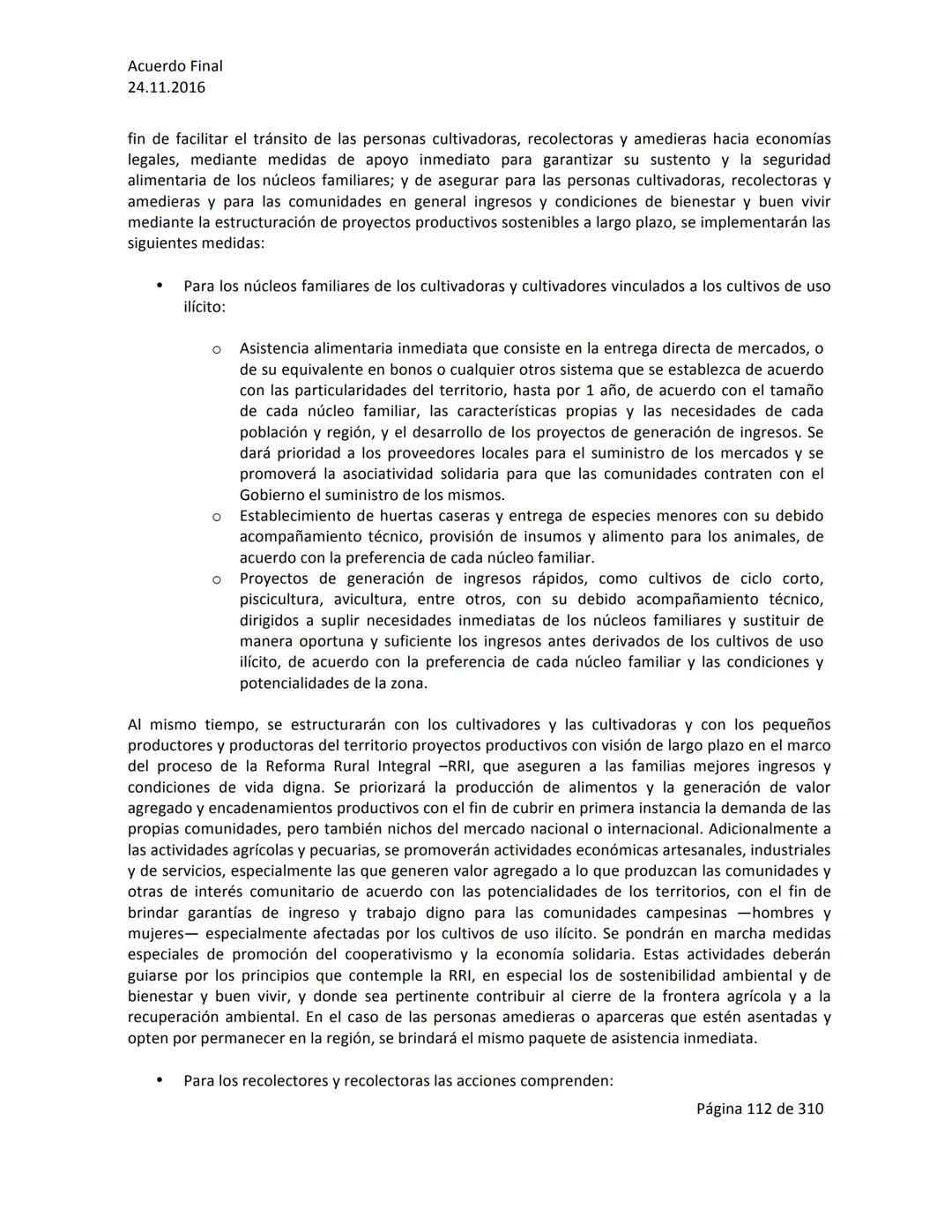 Acuerdo Final
24.11.2016

fin de facilitar el tránsito de las personas cultivadoras, recolectoras y amedieras hacia economías legales, mediante medidas de apoyo inmediato para garantizar su sustento y la seguridad alimentaria de los núcleos familiares; y de asegurar para las personas cultivadoras, recolectoras y amedieras y para las comunidades en general ingresos y condiciones de bienestar y buen vivir mediante la estructuración de proyectos productivos sostenibles a largo plazo, se implementarán las siguientes medidas:

• Para los núcleos familiares de los cultivadoras y cultivadores vinculados a los cultivos de uso ilícito:

o Asistencia alimentaria inmediata que consiste en la entrega directa de mercados, o de su equivalente en bonos o cualquier otros sistema que se establezca de acuerdo con las particularidades del territorio, hasta por 1 año, de acuerdo con el tamaño de cada núcleo familiar, las características propias y las necesidades de cada población y región, y el desarrollo de los proyectos de generación de ingresos. Se dará prioridad a los proveedores locales para el suministro de los mercados y se promoverá la asociatividad solidaria para que las comunidades contraten con el Gobierno el suministro de los mismos.
o Establecimiento de huertas caseras y entrega de especies menores con su debido acompañamiento técnico, provisión de insumos y alimento para los animales, de acuerdo con la preferencia de cada núcleo familiar.
o Proyectos de generación de ingresos rápidos, como cultivos de ciclo corto, piscicultura, avicultura, entre otros, con su debido acompañamiento técnico, dirigidos a suplir necesidades inmediatas de los núcleos familiares y sustituir de manera oportuna y suficiente los ingresos antes derivados de los cultivos de uso ilícito, de acuerdo con la preferencia de cada núcleo familiar y las condiciones y potencialidades de la zona.

Al mismo tiempo, se estructurarán con los cultivadores y las cultivadoras y con los pequeños productores y productoras del territorio proyectos productivos con visión de largo plazo en el marco del proceso de la Reforma Rural Integral –RRI, que aseguren a las familias mejores ingresos y condiciones de vida digna. Se priorizará la producción de alimentos y la generación de valor agregado y encadenamientos productivos con el fin de cubrir en primera instancia la demanda de las propias comunidades, pero también nichos del mercado nacional o internacional. Adicionalmente a las actividades agrícolas y pecuarias, se promoverán actividades económicas artesanales, industriales y de servicios, especialmente las que generen valor agregado a lo que produzcan las comunidades y otras de interés comunitario de acuerdo con las potencialidades de los territorios, con el fin de brindar garantías de ingreso y trabajo digno para las comunidades campesinas —hombres y mujeres— especialmente afectadas por los cultivos de uso ilícito. Se pondrán en marcha medidas especiales de promoción del cooperativismo y la economía solidaria. Estas actividades deberán guiarse por los principios que contemple la RRI, en especial los de sostenibilidad ambiental y de bienestar y buen vivir, y donde sea pertinente contribuir al cierre de la frontera agrícola y a la recuperación ambiental. En el caso de las personas amedieras o aparceras que estén asentadas y opten por permanecer en la región, se brindará el mismo paquete de asistencia inmediata.

• Para los recolectores y recolectoras las acciones comprenden:

Página 112 de 310